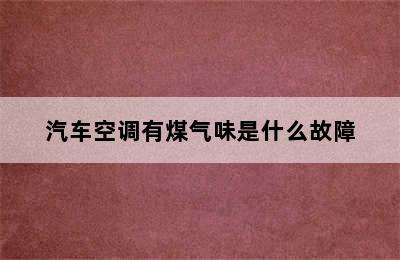 汽车空调有煤气味是什么故障